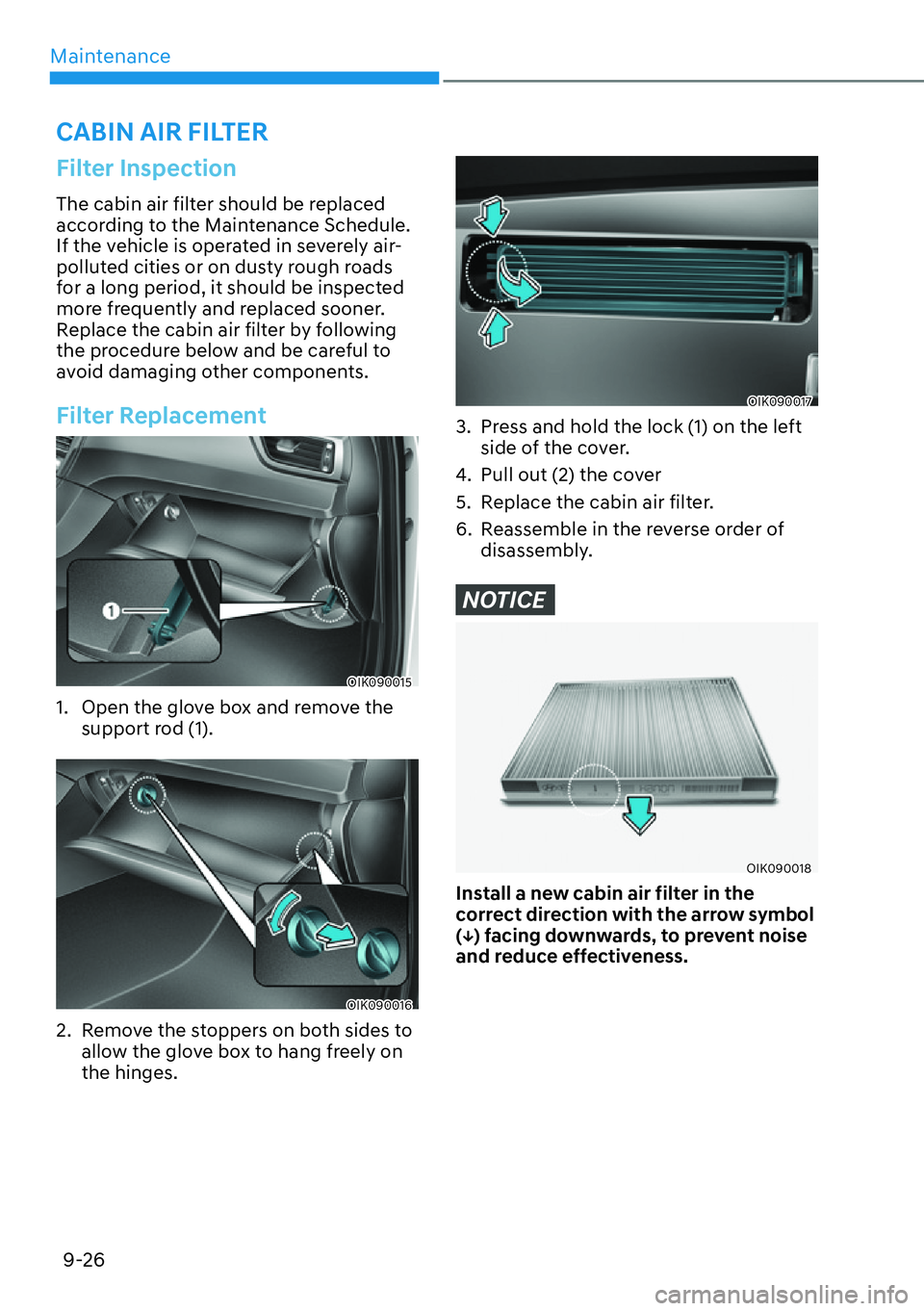 Maintenance

CABIN AIR FILTER

Filter Inspection

The cabin air filter should be replaced according to the Maintenance Schedule. If the vehicle is operated in severely air-polluted cities or on dusty rough roads for a long period, it should be inspected more frequently and replaced sooner. Replace the cabin air filter by following the procedure below and be careful to avoid damaging other components.

Filter Replacement

1

OIK090015

1. Open the glove box and remove the support rod (1).

OIK090016

2. Remove the stoppers on both sides to allow the glove box to hang freely on the hinges.

OIK090017

3. Press and hold the lock (1) on the left side of the cover.

4. Pull out (2) the cover

5. Replace the cabin air filter.

6. Reassemble in the reverse order of disassembly.

NOTICE

OIK090018

Install a new cabin air filter in the correct direction with the arrow symbol (↓) facing downwards, to prevent noise and reduce effectiveness.

9-26

carmanualsonline.info